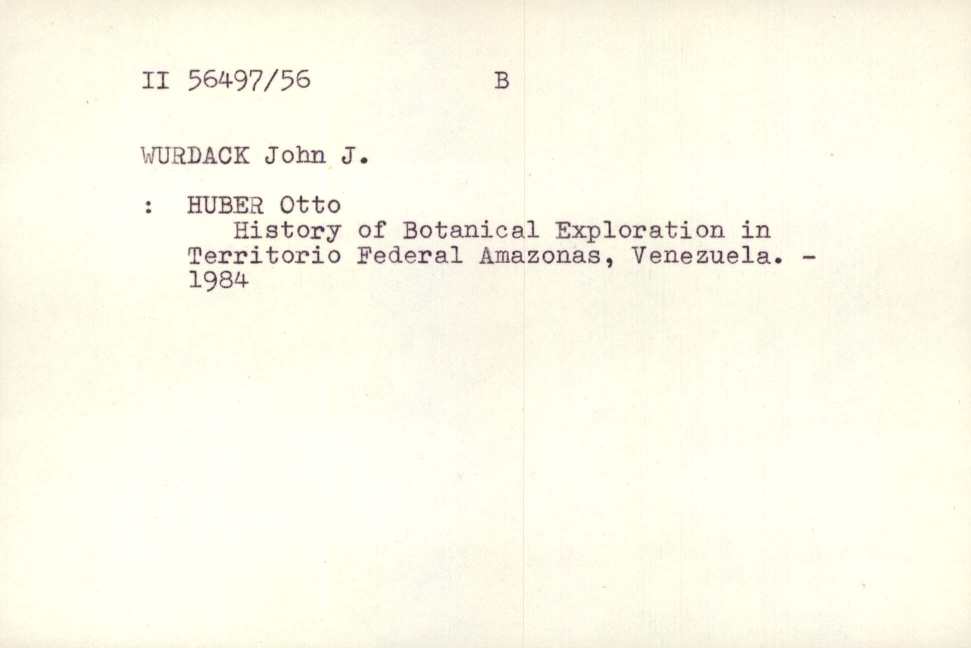 II 56497/56 B

WURDACK John J.

: HUBER Otto
History of Botanical Exploration in Territorio Federal Amazonas, Venezuela. - 1984